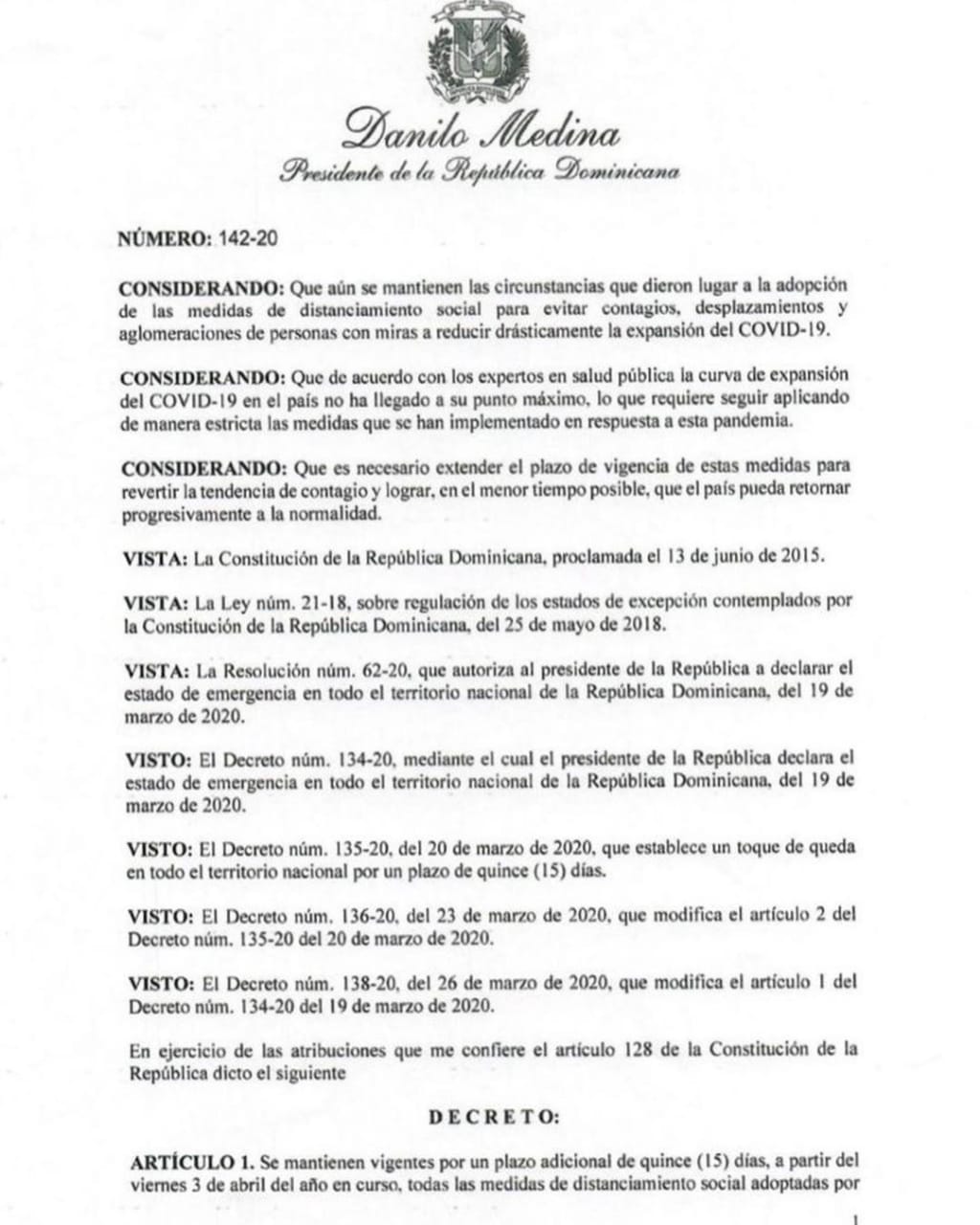 Danilo Medina
Presidente de la República Dominicana

NÚMERO: 142-20

CONSIDERANDO: Que aún se mantienen las circunstancias que dieron lugar a la adopción de las medidas de distanciamiento social para evitar contagios, desplazamientos y aglomeraciones de personas con miras a reducir drásticamente la expansión del COVID-19.

CONSIDERANDO: Que de acuerdo con los expertos en salud pública la curva de expansión del COVID-19 en el país no ha llegado a su punto máximo, lo que requiere seguir aplicando de manera estricta las medidas que se han implementado en respuesta a esta pandemia.

CONSIDERANDO: Que es necesario extender el plazo de vigencia de estas medidas para revertir la tendencia de contagio y lograr, en el menor tiempo posible, que el país pueda retornar progresivamente a la normalidad.

VISTA: La Constitución de la República Dominicana, proclamada el 13 de junio de 2015.

VISTA: La Ley núm. 21-18, sobre regulación de los estados de excepción contemplados por la Constitución de la República Dominicana, del 25 de mayo de 2018.

VISTA: La Resolución núm. 62-20, que autoriza al presidente de la República a declarar el estado de emergencia en todo el territorio nacional de la República Dominicana, del 19 de marzo de 2020.

VISTO: El Decreto núm. 134-20, mediante el cual el presidente de la República declara el estado de emergencia en todo el territorio nacional de la República Dominicana, del 19 de marzo de 2020.

VISTO: El Decreto núm. 135-20, del 20 de marzo de 2020, que establece un toque de queda en todo el territorio nacional por un plazo de quince (15) días.

VISTO: El Decreto núm. 136-20, del 23 de marzo de 2020, que modifica el artículo 2 del Decreto núm. 135-20 del 20 de marzo de 2020.

VISTO: El Decreto núm. 138-20, del 26 de marzo de 2020, que modifica el artículo 1 del Decreto núm. 134-20 del 19 de marzo de 2020.

En ejercicio de las atribuciones que me confiere el artículo 128 de la Constitución de la República dicto el siguiente

DECRETO:

ARTÍCULO 1. Se mantienen vigentes por un plazo adicional de quince (15) días, a partir del viernes 3 de abril del año en curso, todas las medidas de distanciamiento social adoptadas por

1